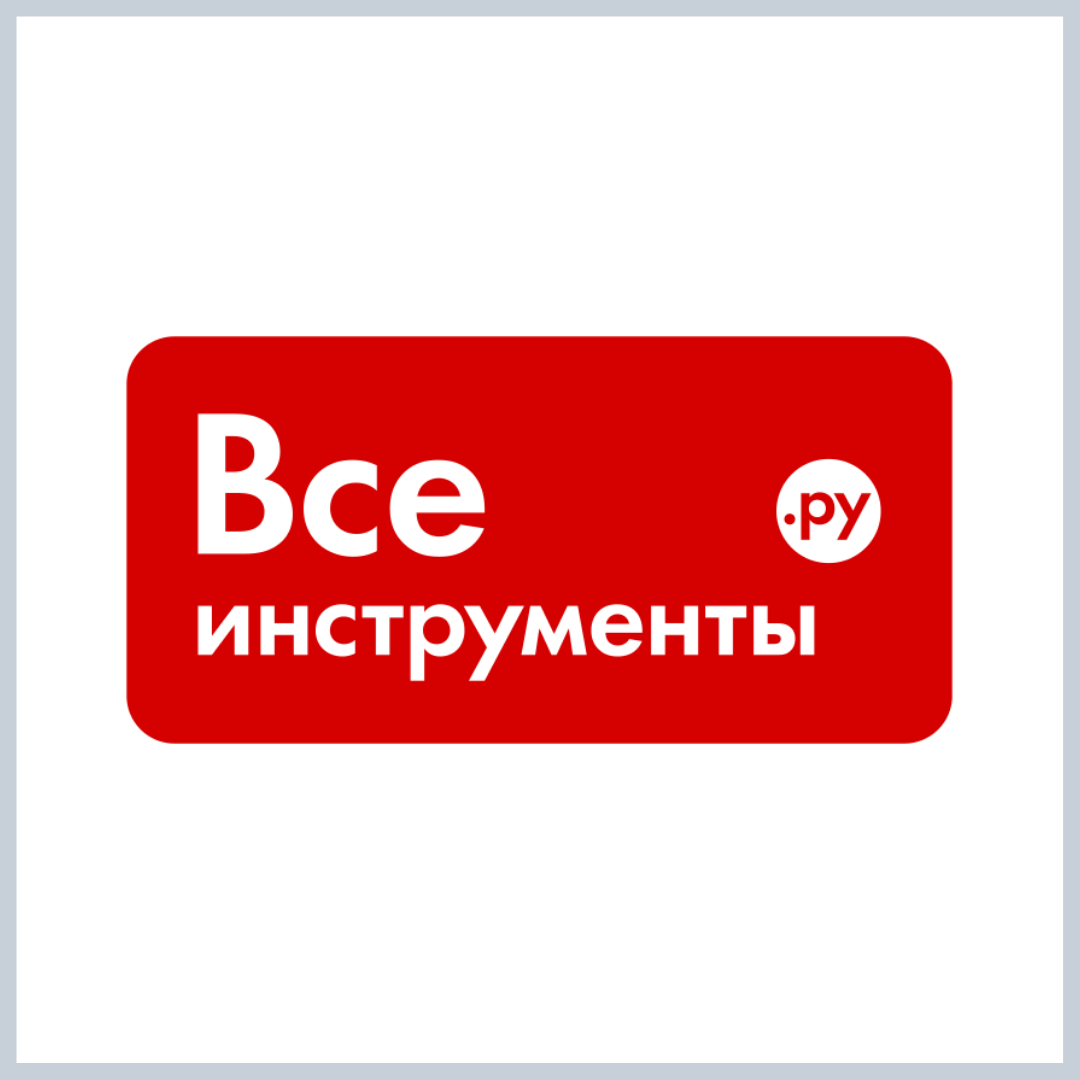 Все
.ру
инструменты